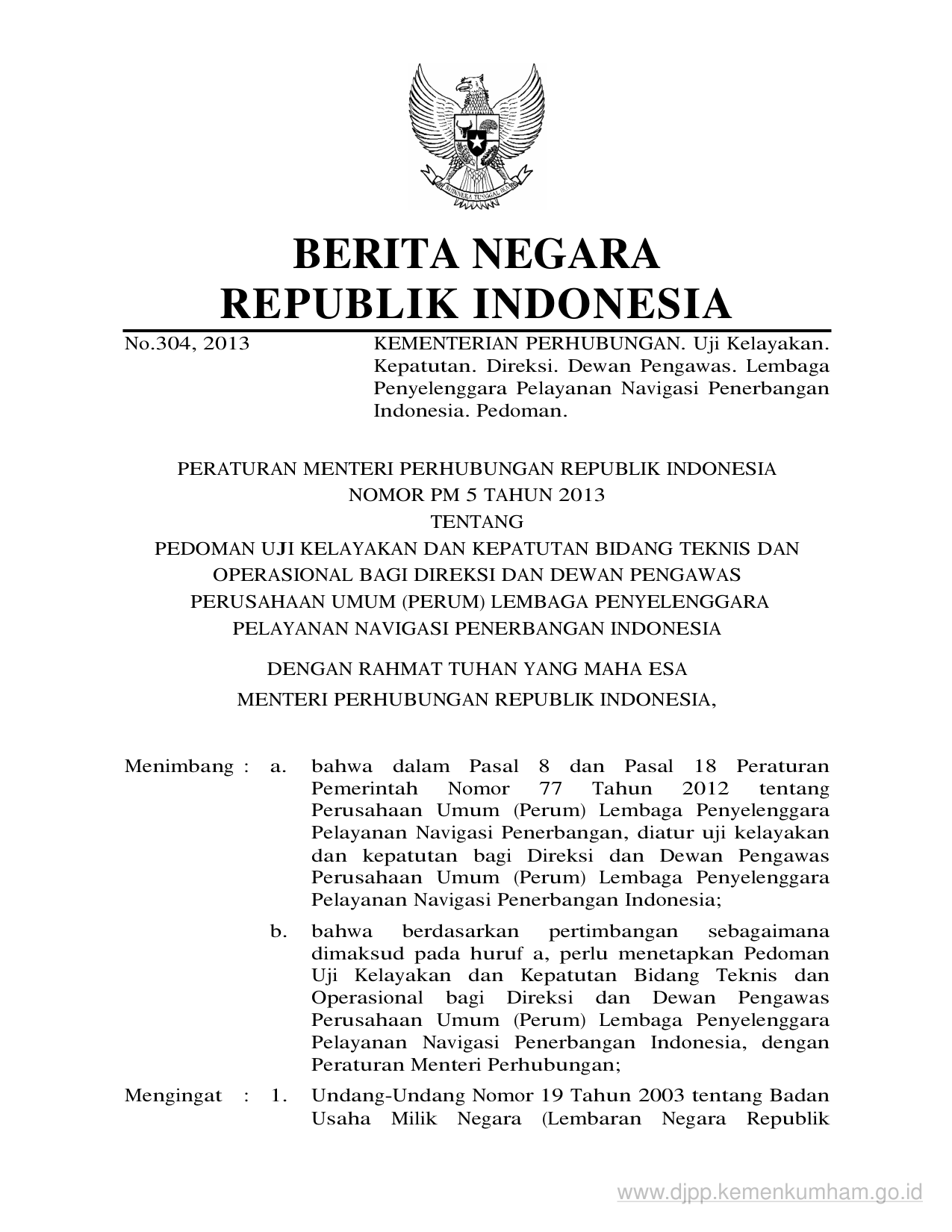 BHINNEKA TUNGGAL IKA

BERITA NEGARA
REPUBLIK INDONESIA

No.304, 2013

KEMENTERIAN PERHUBUNGAN. Uji Kelayakan. Kepatutan. Direksi. Dewan Pengawas. Lembaga Penyelenggara Pelayanan Navigasi Penerbangan Indonesia. Pedoman.

PERATURAN MENTERI PERHUBUNGAN REPUBLIK INDONESIA
NOMOR PM 5 TAHUN 2013
TENTANG
PEDOMAN UJI KELAYAKAN DAN KEPATUTAN BIDANG TEKNIS DAN OPERASIONAL BAGI DIREKSI DAN DEWAN PENGAWAS PERUSAHAAN UMUM (PERUM) LEMBAGA PENYELENGGARA PELAYANAN NAVIGASI PENERBANGAN INDONESIA

DENGAN RAHMAT TUHAN YANG MAHA ESA
MENTERI PERHUBUNGAN REPUBLIK INDONESIA,

Menimbang : a. bahwa dalam Pasal 8 dan Pasal 18 Peraturan Pemerintah Nomor 77 Tahun 2012 tentang Perusahaan Umum (Perum) Lembaga Penyelenggara Pelayanan Navigasi Penerbangan, diatur uji kelayakan dan kepatutan bagi Direksi dan Dewan Pengawas Perusahaan Umum (Perum) Lembaga Penyelenggara Pelayanan Navigasi Penerbangan Indonesia;

b. bahwa berdasarkan pertimbangan sebagaimana dimaksud pada huruf a, perlu menetapkan Pedoman Uji Kelayakan dan Kepatutan Bidang Teknis dan Operasional bagi Direksi dan Dewan Pengawas Perusahaan Umum (Perum) Lembaga Penyelenggara Pelayanan Navigasi Penerbangan Indonesia, dengan Peraturan Menteri Perhubungan;

Mengingat : 1. Undang-Undang Nomor 19 Tahun 2003 tentang Badan Usaha Milik Negara (Lembaran Negara Republik

www.djpp.kemenkumham.go.id